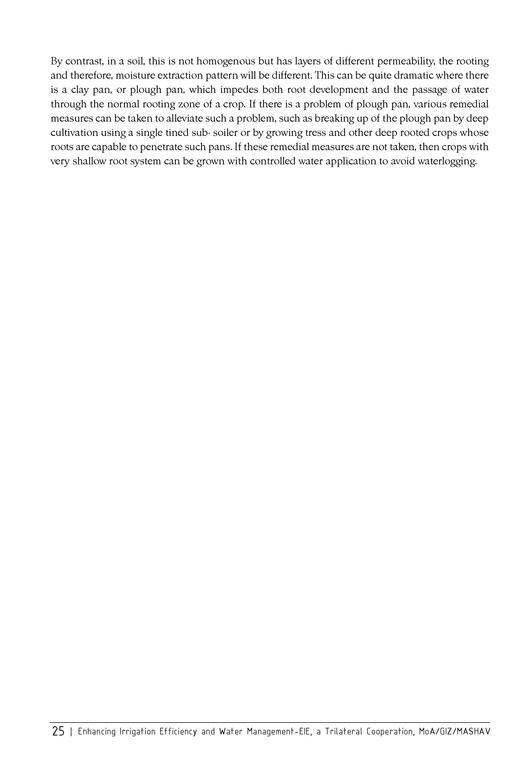 By contrast, in a soil, this is not homogenous but has layers of different permeability, the rooting and therefore, moisture extraction pattern will be different. This can be quite dramatic where there is a clay pan, or plough pan, which impedes both root development and the passage of water through the normal rooting zone of a crop. If there is a problem of plough pan, various remedial measures can be taken to alleviate such a problem, such as breaking up of the plough pan by deep cultivation using a single tined sub- soiler or by growing tress and other deep rooted crops whose roots are capable to penetrate such pans. If these remedial measures are not taken, then crops with very shallow root system can be grown with controlled water application to avoid waterlogging.

25 | Enhancing Irrigation Efficiency and Water Management-EIE, a Trilateral Cooperation, MoA/GIZ/MASHAV